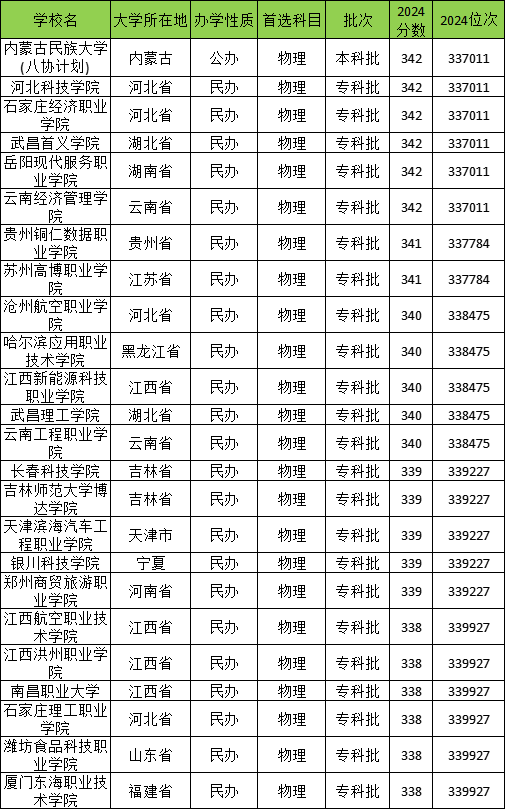 | 学校名 | 大学所在地 | 办学性质 | 首选科目 | 批次 | 2024分数 | 2024位次 |
|---|---|---|---|---|---|---|
| 内蒙古民族大学(八协计划) | 内蒙古 | 公办 | 物理 | 本科批 | 342 | 337011 |
| 河北科技学院 | 河北省 | 民办 | 物理 | 专科批 | 342 | 337011 |
| 石家庄经济职业学院 | 河北省 | 民办 | 物理 | 专科批 | 342 | 337011 |
| 武昌首义学院 | 湖北省 | 民办 | 物理 | 专科批 | 342 | 337011 |
| 岳阳现代服务职业学院 | 湖南省 | 民办 | 物理 | 专科批 | 342 | 337011 |
| 云南经济管理学院 | 云南省 | 民办 | 物理 | 专科批 | 342 | 337011 |
| 贵州铜仁数据职业学院 | 贵州省 | 民办 | 物理 | 专科批 | 341 | 337784 |
| 苏州高博职业学院 | 江苏省 | 民办 | 物理 | 专科批 | 341 | 337784 |
| 沧州航空职业学院 | 河北省 | 民办 | 物理 | 专科批 | 340 | 338475 |
| 哈尔滨应用职业技术学院 | 黑龙江省 | 民办 | 物理 | 专科批 | 340 | 338475 |
| 江西新能源科技职业学院 | 江西省 | 民办 | 物理 | 专科批 | 340 | 338475 |
| 武昌理工学院 | 湖北省 | 民办 | 物理 | 专科批 | 340 | 338475 |
| 云南工程职业学院 | 云南省 | 民办 | 物理 | 专科批 | 340 | 338475 |
| 长春科技学院 | 吉林省 | 民办 | 物理 | 专科批 | 339 | 339227 |
| 吉林师范大学博达学院 | 吉林省 | 民办 | 物理 | 专科批 | 339 | 339227 |
| 天津滨海汽车工程职业学院 | 天津市 | 民办 | 物理 | 专科批 | 339 | 339227 |
| 银川科技学院 | 宁夏 | 民办 | 物理 | 专科批 | 339 | 339227 |
| 郑州商贸旅游职业学院 | 河南省 | 民办 | 物理 | 专科批 | 339 | 339227 |
| 江西航空职业技术学院 | 江西省 | 民办 | 物理 | 专科批 | 338 | 339927 |
| 江西洪州职业学院 | 江西省 | 民办 | 物理 | 专科批 | 338 | 339927 |
| 南昌职业大学 | 江西省 | 民办 | 物理 | 专科批 | 338 | 339927 |
| 石家庄理工职业学院 | 河北省 | 民办 | 物理 | 专科批 | 338 | 339927 |
| 潍坊食品科技职业学院 | 山东省 | 民办 | 物理 | 专科批 | 338 | 339927 |
| 厦门东海职业技术学院 | 福建省 | 民办 | 物理 | 专科批 | 338 | 339927 |